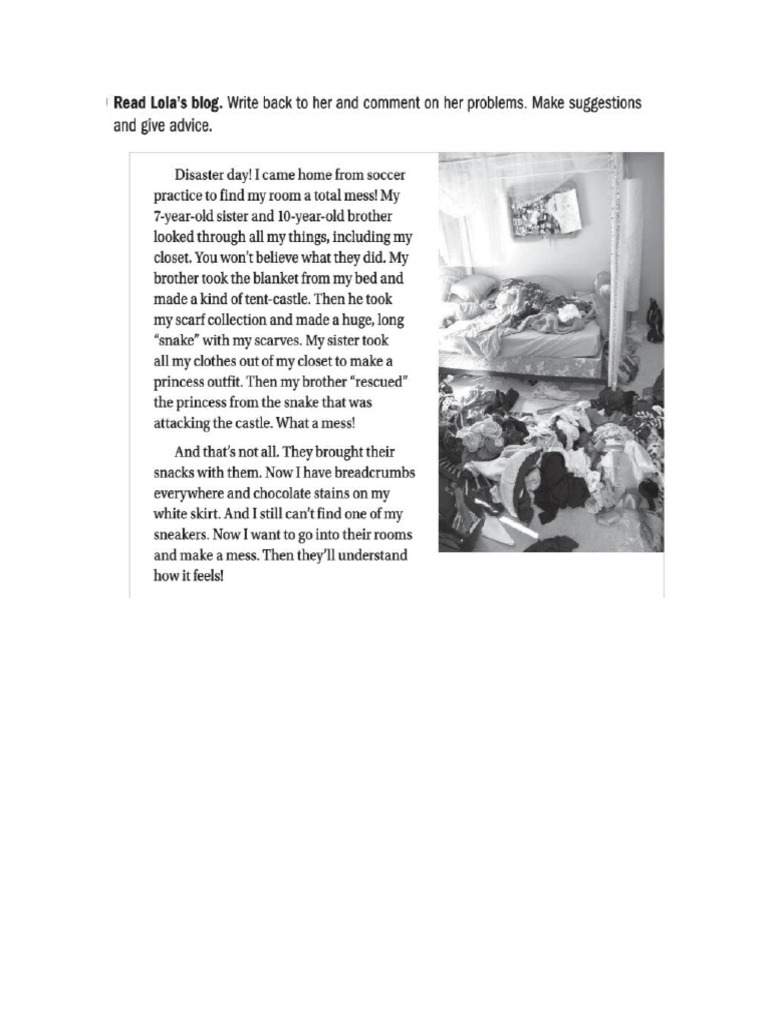 Read Lola's blog. Write back to her and comment on her problems. Make suggestions and give advice.

Disaster day! I came home from soccer practice to find my room a total mess! My 7-year-old sister and 10-year-old brother looked through all my things, including my closet. You won't believe what they did. My brother took the blanket from my bed and made a kind of tent-castle. Then he took my scarf collection and made a huge, long "snake" with my scarves. My sister took all my clothes out of my closet to make a princess outfit. Then my brother "rescued" the princess from the snake that was attacking the castle. What a mess!

And that's not all. They brought their snacks with them. Now I have breadcrumbs everywhere and chocolate stains on my white skirt. And I still can't find one of my sneakers. Now I want to go into their rooms and make a mess. Then they'll understand how it feels!